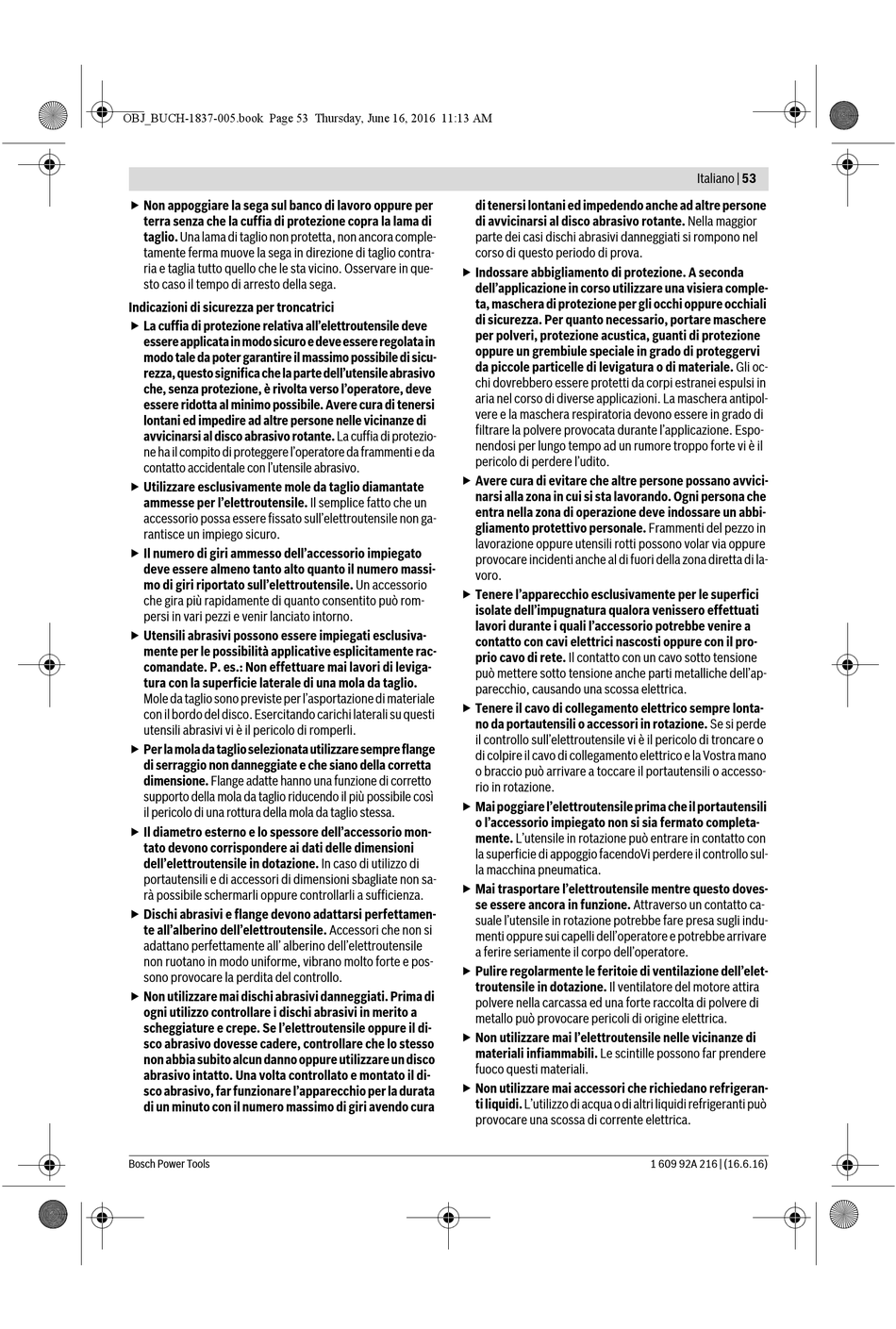 OBJ_BUCH-1837-005.book Page 53 Thursday, June 16, 2016 11:13 AM

Italiano | 53

▶ Non appoggiare la sega sul banco di lavoro oppure per terra senza che la cuffia di protezione copra la lama di taglio. Una lama di taglio non protetta, non ancora completamente ferma muove la sega in direzione di taglio contraria e taglia tutto quello che le sta vicino. Osservare in questo caso il tempo di arresto della sega.

Indicazioni di sicurezza per troncatrici

▶ La cuffia di protezione relativa all'elettroutensile deve essere applicata in modo sicuro e deve essere regolata in modo tale da poter garantire il massimo possibile di sicurezza, questo significa che la parte dell'utensile abrasivo che, senza protezione, è rivolta verso l'operatore, deve essere ridotta al minimo possibile. Avere cura di tenersi lontani ed impedire ad altre persone nelle vicinanze di avvicinarsi al disco abrasivo rotante. La cuffia di protezione ha il compito di proteggere l'operatore da frammenti e da contatto accidentale con l'utensile abrasivo.

▶ Utilizzare esclusivamente mole da taglio diamantate ammesse per l'elettroutensile. Il semplice fatto che un accessorio possa essere fissato sull'elettroutensile non garantisce un impiego sicuro.

▶ Il numero di giri ammesso dell'accessorio impiegato deve essere almeno tanto alto quanto il numero massimo di giri riportato sull'elettroutensile. Un accessorio che gira più rapidamente di quanto consentito può rompersi in vari pezzi e venir lanciato intorno.

▶ Utensili abrasivi possono essere impiegati esclusivamente per le possibilità applicative esplicitamente raccomandate. P. es.: Non effettuare mai lavori di levigatura con la superficie laterale di una mola da taglio. Mole da taglio sono previste per l'asportazione di materiale con il bordo del disco. Esercitando carichi laterali su questi utensili abrasivi vi è il pericolo di romperli.

▶ Per la mola da taglio selezionata utilizzare sempre flange di serraggio non danneggiate e che siano della corretta dimensione. Flange adatte hanno una funzione di corretto supporto della mola da taglio riducendo il più possibile così il pericolo di una rottura della mola da taglio stessa.

▶ Il diametro esterno e lo spessore dell'accessorio montato devono corrispondere ai dati delle dimensioni dell'elettroutensile in dotazione. In caso di utilizzo di portautensili e di accessori di dimensioni sbagliate non sarà possibile schermarli oppure controllarli a sufficienza.

▶ Dischi abrasivi e flange devono adattarsi perfettamente all'alberino dell'elettroutensile. Accessori che non si adattano perfettamente all' alberino dell'elettroutensile non ruotano in modo uniforme, vibrano molto forte e possono provocare la perdita del controllo.

▶ Non utilizzare mai dischi abrasivi danneggiati. Prima di ogni utilizzo controllare i dischi abrasivi in merito a scheggiature e crepe. Se l'elettroutensile oppure il disco abrasivo dovesse cadere, controllare che lo stesso non abbia subito alcun danno oppure utilizzare un disco abrasivo intatto. Una volta controllato e montato il disco abrasivo, far funzionare l'apparecchio per la durata di un minuto con il numero massimo di giri avendo cura di tenersi lontani ed impedendo anche ad altre persone di avvicinarsi al disco abrasivo rotante. Nella maggior parte dei casi dischi abrasivi danneggiati si rompono nel corso di questo periodo di prova.

▶ Indossare abbigliamento di protezione. A seconda dell'applicazione in corso utilizzare una visiera completa, maschera di protezione per gli occhi oppure occhiali di sicurezza. Per quanto necessario, portare maschere per polveri, protezione acustica, guanti di protezione oppure un grembiule speciale in grado di proteggervi da piccole particelle di levigatura o di materiale. Gli occhi dovrebbero essere protetti da corpi estranei espulsi in aria nel corso di diverse applicazioni. La maschera antipolvere e la maschera respiratoria devono essere in grado di filtrare la polvere provocata durante l'applicazione. Esponendosi per lungo tempo ad un rumore troppo forte vi è il pericolo di perdere l'udito.

▶ Avere cura di evitare che altre persone possano avvicinarsi alla zona in cui si sta lavorando. Ogni persona che entra nella zona di operazione deve indossare un abbigliamento protettivo personale. Frammenti del pezzo in lavorazione oppure utensili rotti possono volar via oppure provocare incidenti anche al di fuori della zona diretta di lavoro.

▶ Tenere l'apparecchio esclusivamente per le superfici isolate dell'impugnatura qualora venissero effettuati lavori durante i quali l'accessorio potrebbe venire a contatto con cavi elettrici nascosti oppure con il proprio cavo di rete. Il contatto con un cavo sotto tensione può mettere sotto tensione anche parti metalliche dell'apparecchio, causando una scossa elettrica.

▶ Tenere il cavo di collegamento elettrico sempre lontano da portautensili o accessori in rotazione. Se si perde il controllo sull'elettroutensile vi è il pericolo di troncare o di colpire il cavo di collegamento elettrico e la Vostra mano o braccio può arrivare a toccare il portautensili o accessorio in rotazione.

▶ Mai poggiare l'elettroutensile prima che il portautensili o l'accessorio impiegato non si sia fermato completamente. L'utensile in rotazione può entrare in contatto con la superficie di appoggio facendoVi perdere il controllo sulla macchina pneumatica.

▶ Mai trasportare l'elettroutensile mentre questo dovesse essere ancora in funzione. Attraverso un contatto casuale l'utensile in rotazione potrebbe fare presa sugli indumenti oppure sui capelli dell'operatore e potrebbe arrivare a ferire seriamente il corpo dell'operatore.

▶ Pulire regolarmente le feritoie di ventilazione dell'elettroutensile in dotazione. Il ventilatore del motore attira polvere nella carcassa ed una forte raccolta di polvere di metallo può provocare pericoli di origine elettrica.

▶ Non utilizzare mai l'elettroutensile nelle vicinanze di materiali infiammabili. Le scintille possono far prendere fuoco questi materiali.

▶ Non utilizzare mai accessori che richiedano refrigeranti liquidi. L'utilizzo di acqua o di altri liquidi refrigeranti può provocare una scossa di corrente elettrica.

Bosch Power Tools

1 609 92A 216 | (16.6.16)